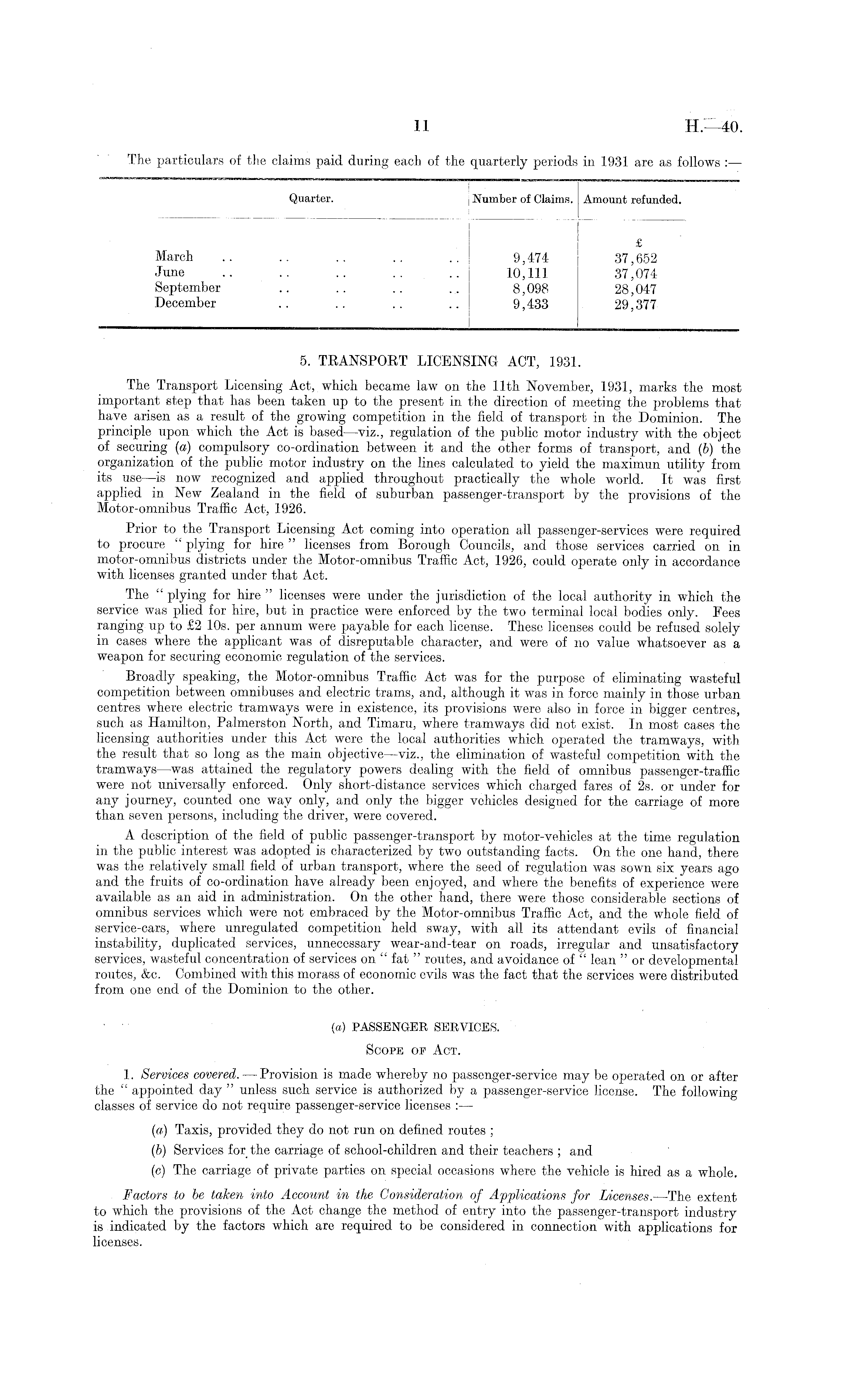 11 H.—40.

The particulars of the claims paid during each of the quarterly periods in 1931 are as follows :—

| Quarter. | Number of Claims. | Amount refunded. |
|---|---|---|
| | | £ |
| March .. .. .. .. .. | 9,474 | 37,652 |
| June .. .. .. .. .. | 10,111 | 37,074 |
| September .. .. .. .. | 8,098 | 28,047 |
| December .. .. .. .. | 9,433 | 29,377 |

5. TRANSPORT LICENSING ACT, 1931.

The Transport Licensing Act, which became law on the 11th November, 1931, marks the most important step that has been taken up to the present in the direction of meeting the problems that have arisen as a result of the growing competition in the field of transport in the Dominion. The principle upon which the Act is based—viz., regulation of the public motor industry with the object of securing (a) compulsory co-ordination between it and the other forms of transport, and (b) the organization of the public motor industry on the lines calculated to yield the maximun utility from its use—is now recognized and applied throughout practically the whole world. It was first applied in New Zealand in the field of suburban passenger-transport by the provisions of the Motor-omnibus Traffic Act, 1926.

Prior to the Transport Licensing Act coming into operation all passenger-services were required to procure "plying for hire" licenses from Borough Councils, and those services carried on in motor-omnibus districts under the Motor-omnibus Traffic Act, 1926, could operate only in accordance with licenses granted under that Act.

The "plying for hire" licenses were under the jurisdiction of the local authority in which the service was plied for hire, but in practice were enforced by the two terminal local bodies only. Fees ranging up to £2 10s. per annum were payable for each license. These licenses could be refused solely in cases where the applicant was of disreputable character, and were of no value whatsoever as a weapon for securing economic regulation of the services.

Broadly speaking, the Motor-omnibus Traffic Act was for the purpose of eliminating wasteful competition between omnibuses and electric trams, and, although it was in force mainly in those urban centres where electric tramways were in existence, its provisions were also in force in bigger centres, such as Hamilton, Palmerston North, and Timaru, where tramways did not exist. In most cases the licensing authorities under this Act were the local authorities which operated the tramways, with the result that so long as the main objective—viz., the elimination of wasteful competition with the tramways—was attained the regulatory powers dealing with the field of omnibus passenger-traffic were not universally enforced. Only short-distance services which charged fares of 2s. or under for any journey, counted one way only, and only the bigger vehicles designed for the carriage of more than seven persons, including the driver, were covered.

A description of the field of public passenger-transport by motor-vehicles at the time regulation in the public interest was adopted is characterized by two outstanding facts. On the one hand, there was the relatively small field of urban transport, where the seed of regulation was sown six years ago and the fruits of co-ordination have already been enjoyed, and where the benefits of experience were available as an aid in administration. On the other hand, there were those considerable sections of omnibus services which were not embraced by the Motor-omnibus Traffic Act, and the whole field of service-cars, where unregulated competition held sway, with all its attendant evils of financial instability, duplicated services, unnecessary wear-and-tear on roads, irregular and unsatisfactory services, wasteful concentration of services on "fat" routes, and avoidance of "lean" or developmental routes, &c. Combined with this morass of economic evils was the fact that the services were distributed from one end of the Dominion to the other.

(a) PASSENGER SERVICES.

SCOPE OF ACT.

1. Services covered.—Provision is made whereby no passenger-service may be operated on or after the "appointed day" unless such service is authorized by a passenger-service license. The following classes of service do not require passenger-service licenses :—

(a) Taxis, provided they do not run on defined routes ;

(b) Services for the carriage of school-children and their teachers ; and

(c) The carriage of private parties on special occasions where the vehicle is hired as a whole.

Factors to be taken into Account in the Consideration of Applications for Licenses.—The extent to which the provisions of the Act change the method of entry into the passenger-transport industry is indicated by the factors which are required to be considered in connection with applications for licenses.